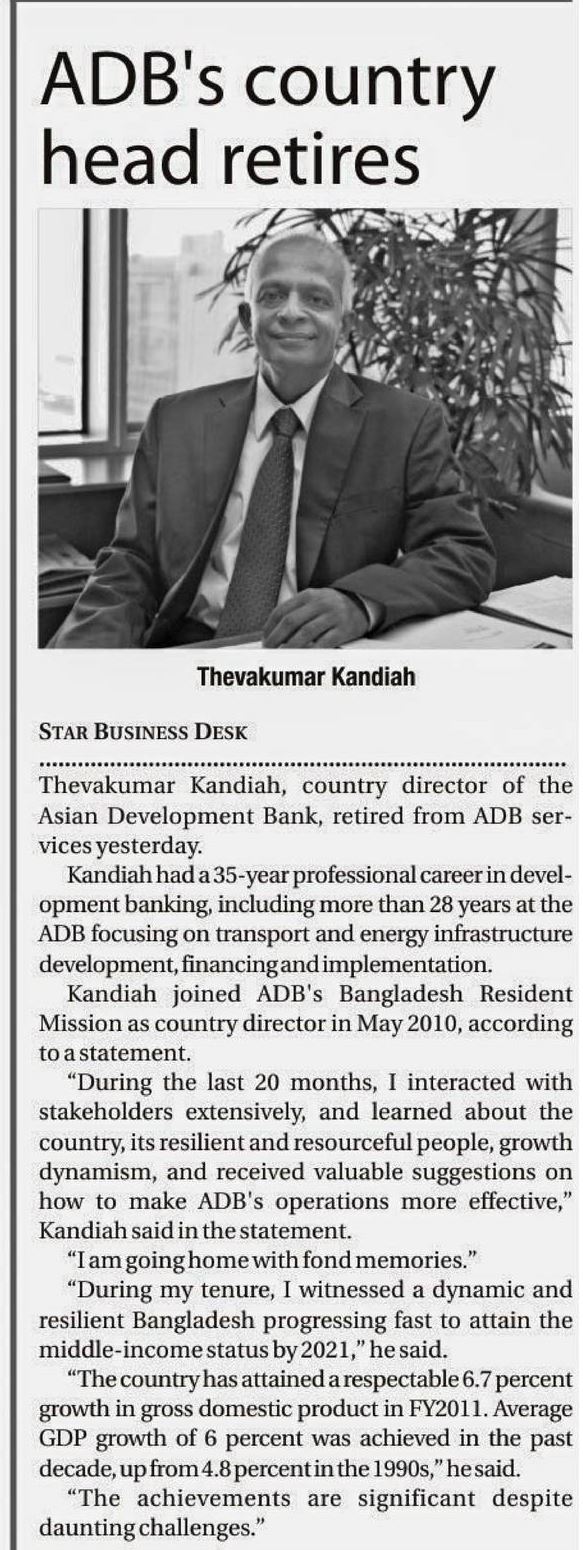 ADB's country head retires

Thevakumar Kandiah

STAR BUSINESS DESK

Thevakumar Kandiah, country director of the Asian Development Bank, retired from ADB services yesterday.

Kandiah had a 35-year professional career in development banking, including more than 28 years at the ADB focusing on transport and energy infrastructure development, financing and implementation.

Kandiah joined ADB's Bangladesh Resident Mission as country director in May 2010, according to a statement.

"During the last 20 months, I interacted with stakeholders extensively, and learned about the country, its resilient and resourceful people, growth dynamism, and received valuable suggestions on how to make ADB's operations more effective," Kandiah said in the statement.

"I am going home with fond memories."

"During my tenure, I witnessed a dynamic and resilient Bangladesh progressing fast to attain the middle-income status by 2021," he said.

"The country has attained a respectable 6.7 percent growth in gross domestic product in FY2011. Average GDP growth of 6 percent was achieved in the past decade, up from 4.8 percent in the 1990s," he said.

"The achievements are significant despite daunting challenges."